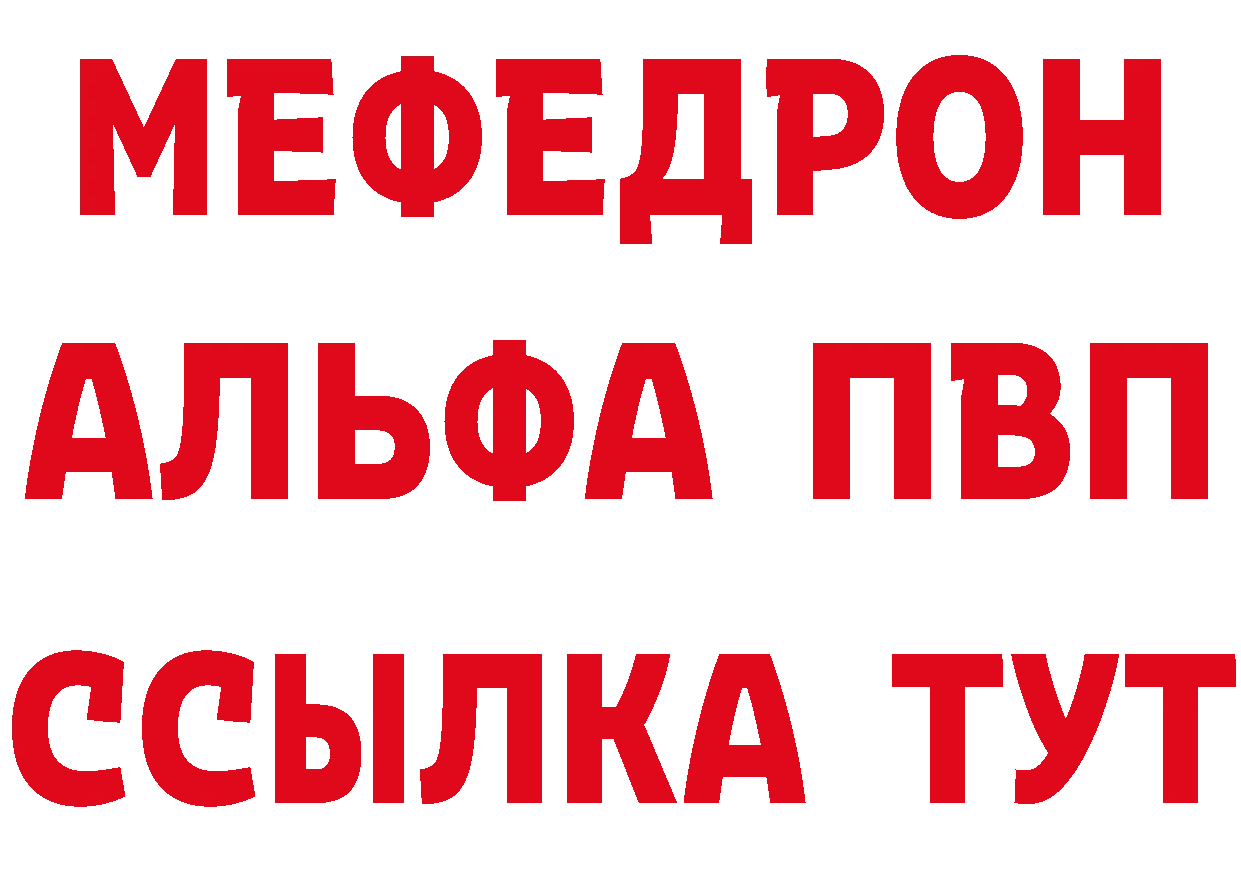 МЕФЕДРОН
АЛЬФА ПВП
ССЫЛКА ТУТ